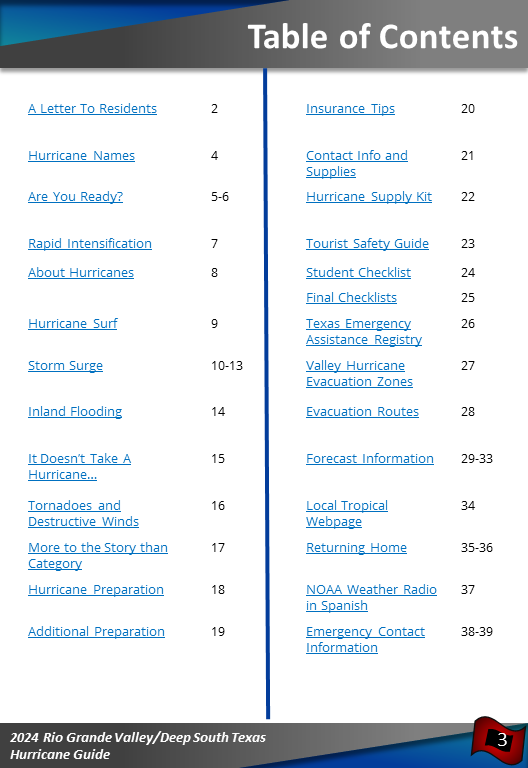 Table of Contents

| | |
|---|---|
| A Letter To Residents | 2 |
| Hurricane Names | 4 |
| Are You Ready? | 5-6 |
| Rapid Intensification | 7 |
| About Hurricanes | 8 |
| Hurricane Surf | 9 |
| Storm Surge | 10-13 |
| Inland Flooding | 14 |
| It Doesn't Take A Hurricane… | 15 |
| Tornadoes and Destructive Winds | 16 |
| More to the Story than Category | 17 |
| Hurricane Preparation | 18 |
| Additional Preparation | 19 |

| | |
|---|---|
| Insurance Tips | 20 |
| Contact Info and Supplies | 21 |
| Hurricane Supply Kit | 22 |
| Tourist Safety Guide | 23 |
| Student Checklist | 24 |
| Final Checklists | 25 |
| Texas Emergency Assistance Registry | 26 |
| Valley Hurricane Evacuation Zones | 27 |
| Evacuation Routes | 28 |
| Forecast Information | 29-33 |
| Local Tropical Webpage | 34 |
| Returning Home | 35-36 |
| NOAA Weather Radio in Spanish | 37 |
| Emergency Contact Information | 38-39 |

2024 Rio Grande Valley/Deep South Texas Hurricane Guide

3